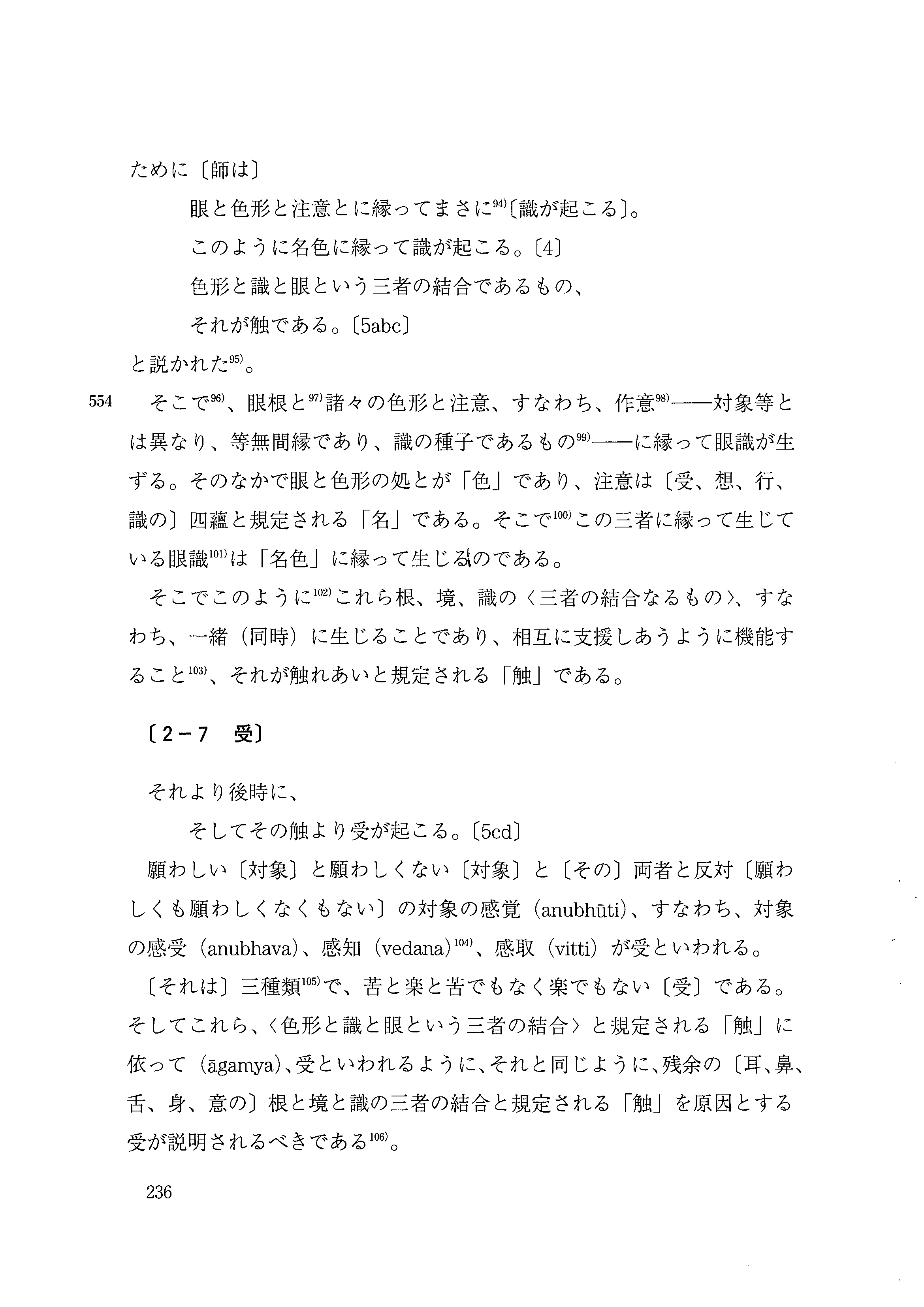 ために〔師は〕

眼と色形と注意とに縁ってまさに$^{94)}$〔識が起こる〕。

このように名色に縁って識が起こる。〔4〕

色形と識と眼という三者の結合であるもの、

それが触である。〔5abc〕

と説かれた$^{95)}$。

554 そこで$^{96)}$、眼根と$^{97)}$諸々の色形と注意、すなわち、作意$^{98)}$――対象等とは異なり、等無間縁であり、識の種子であるもの$^{99)}$――に縁って眼識が生ずる。そのなかで眼と色形の処とが「色」であり、注意は〔受、想、行、識の〕四蘊と規定される「名」である。そこで$^{100)}$この三者に縁って生じている眼識$^{101)}$は「名色」に縁って生じるのである。

そこでこのように$^{102)}$これら根、境、識の〈三者の結合なるもの〉、すなわち、一緒（同時）に生じることであり、相互に支援しあうように機能すること$^{103)}$、それが触れあいと規定される「触」である。

〔2－7 受〕

それより後時に、

そしてその触より受が起こる。〔5cd〕

願わしい〔対象〕と願わしくない〔対象〕と〔その〕両者と反対〔願わしくも願わしくなくもない〕の対象の感覚（anubhūti）、すなわち、対象の感受（anubhava）、感知（vedana）$^{104)}$、感取（vitti）が受といわれる。

〔それは〕三種類$^{105)}$で、苦と楽と苦でもなく楽でもない〔受〕である。そしてこれら、〈色形と識と眼という三者の結合〉と規定される「触」に依って（āgamya）、受といわれるように、それと同じように、残余の〔耳、鼻、舌、身、意の〕根と境と識の三者の結合と規定される「触」を原因とする受が説明されるべきである$^{106)}$。

236